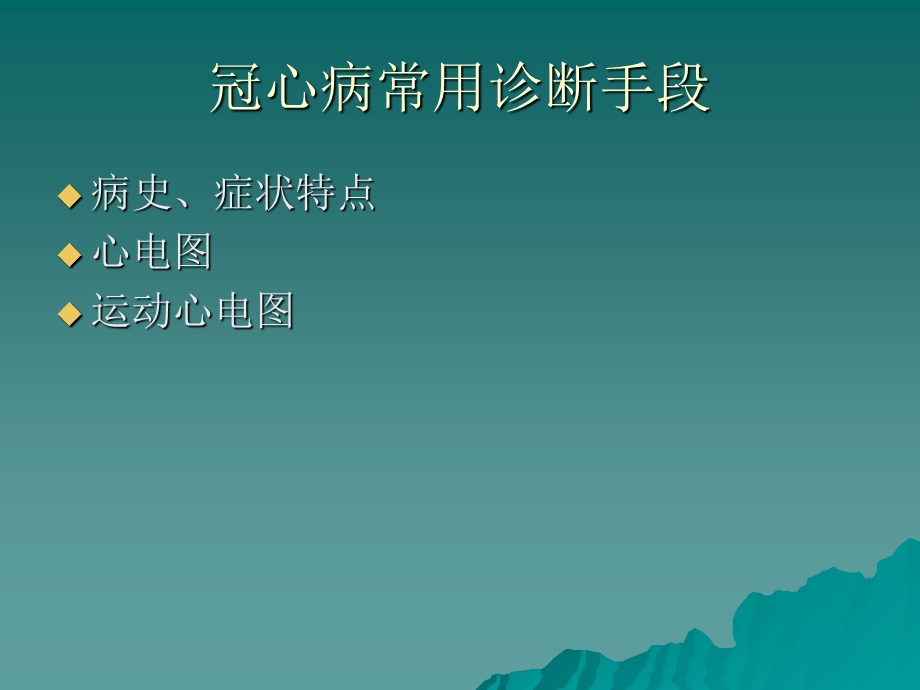 冠心病常用诊断手段

◆ 病史、症状特点
◆ 心电图
◆ 运动心电图